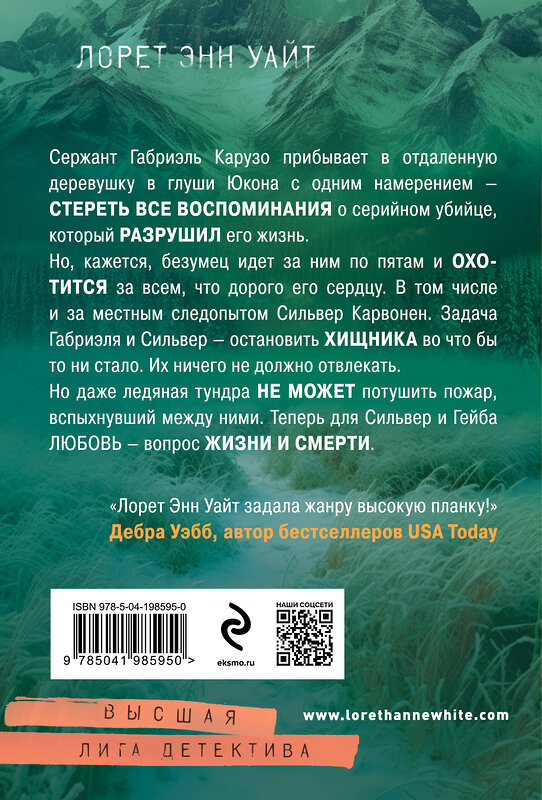 ЛОРЕТ ЭНН УАЙТ

Сержант Габриэль Карузо прибывает в отдаленную деревушку в глуши Юкона с одним намерением – СТЕРЕТЬ ВСЕ ВОСПОМИНАНИЯ о серийном убийце, который РАЗРУШИЛ его жизнь.
Но, кажется, безумец идет за ним по пятам и ОХОТИТСЯ за всем, что дорого его сердцу. В том числе и за местным следопытом Сильвер Карвонен. Задача Габриэля и Сильвер – остановить ХИЩНИКА во что бы то ни стало. Их ничего не должно отвлекать.
Но даже ледяная тундра НЕ МОЖЕТ потушить пожар, вспыхнувший между ними. Теперь для Сильвер и Гейба ЛЮБОВЬ – вопрос ЖИЗНИ И СМЕРТИ.

«Лорет Энн Уайт задала жанру высокую планку!»
Дебра Уэбб, автор бестселлеров USA Today

ISBN 978-5-04-198595-0
9 785041 985950 >
eksmo.ru
НАШИ СОЦСЕТИ

ВЫСШАЯ
ЛИГА ДЕТЕКТИВА

www.lorethannewhite.com